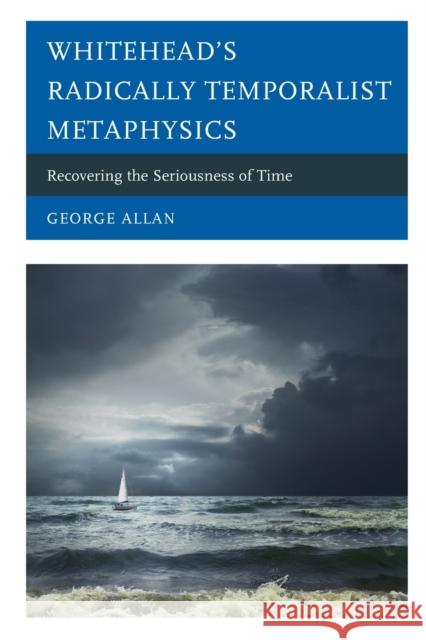 WHITEHEAD'S RADICALLY TEMPORALIST METAPHYSICS

Recovering the Seriousness of Time

GEORGE ALLAN